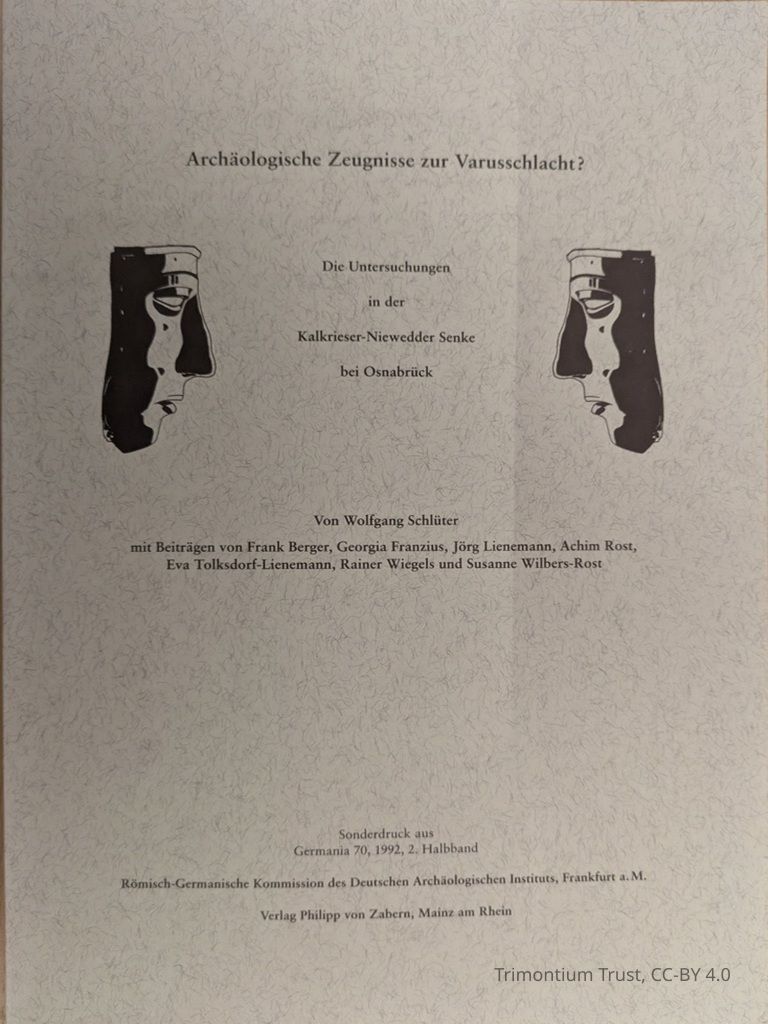 Archäologische Zeugnisse zur Varusschlacht?

Die Untersuchungen
in der
Kalkrieser-Niewedder Senke
bei Osnabrück

Von Wolfgang Schlüter
mit Beiträgen von Frank Berger, Georgia Franzius, Jörg Lienemann, Achim Rost, Eva Tolksdorf-Lienemann, Rainer Wiegels und Susanne Wilbers-Rost

Sonderdruck aus
Germania 70, 1992, 2. Halbband

Römisch-Germanische Kommission des Deutschen Archäologischen Instituts, Frankfurt a. M.

Verlag Philipp von Zabern, Mainz am Rhein

Trimontium Trust, CC-BY 4.0